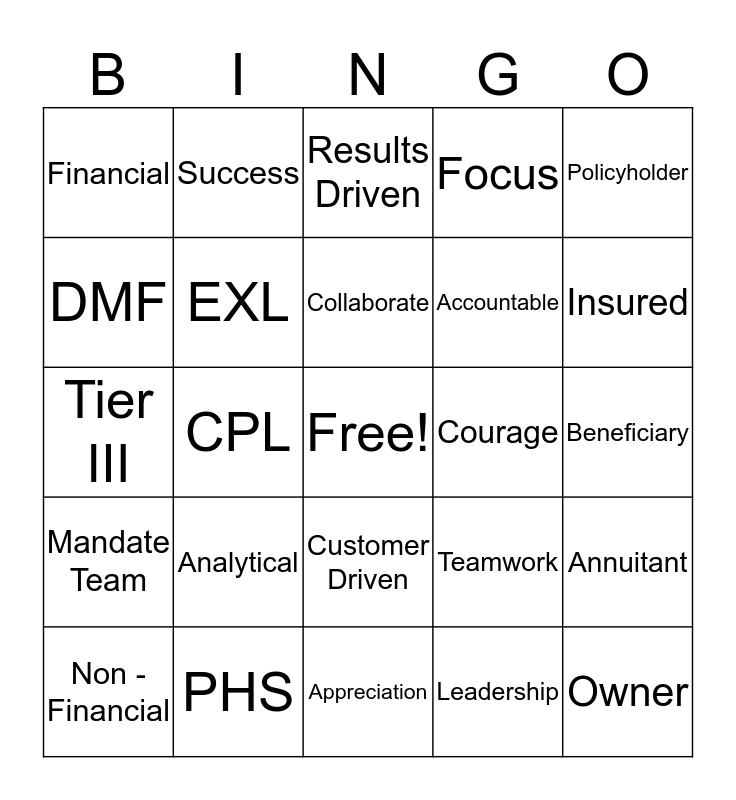 | B | I | N | G | O |
|---|---|---|---|---|
| Financial | Success | Results Driven | Focus | Policyholder |
| DMF | EXL | Collaborate | Accountable | Insured |
| Tier III | CPL | Free! | Courage | Beneficiary |
| Mandate Team | Analytical | Customer Driven | Teamwork | Annuitant |
| Non - Financial | PHS | Appreciation | Leadership | Owner |